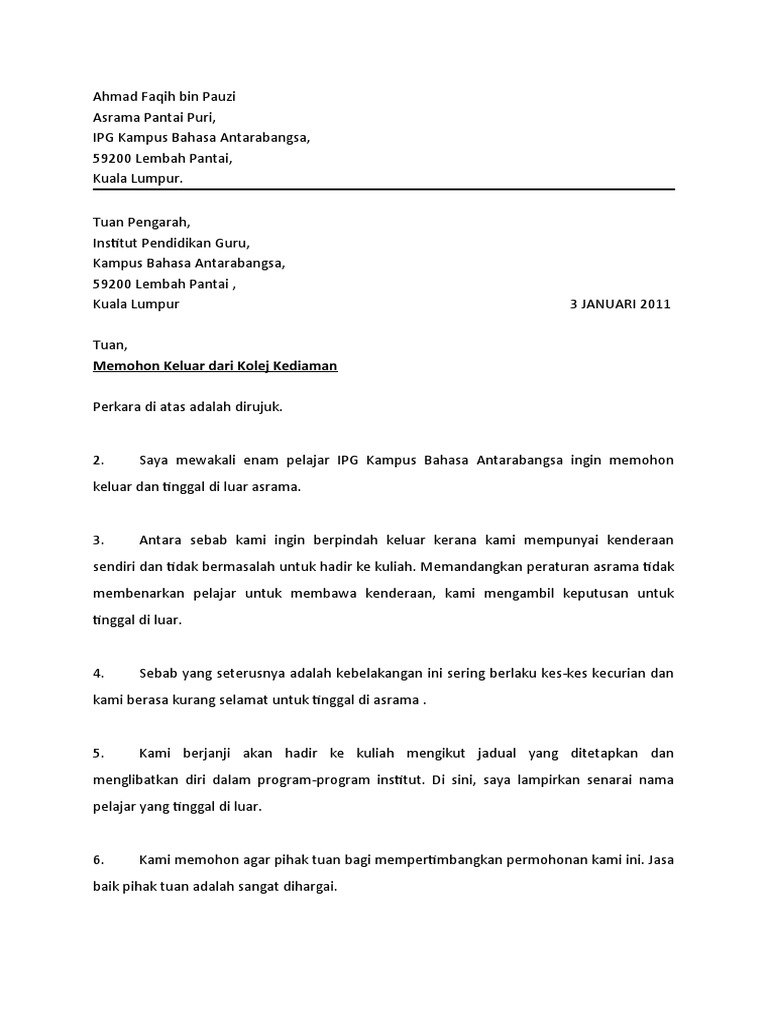 Ahmad Faqih bin Pauzi
Asrama Pantai Puri,
IPG Kampus Bahasa Antarabangsa,
59200 Lembah Pantai,
Kuala Lumpur.

Tuan Pengarah,
Institut Pendidikan Guru,
Kampus Bahasa Antarabangsa,
59200 Lembah Pantai ,
Kuala Lumpur

3 JANUARI 2011

Tuan,

Memohon Keluar dari Kolej Kediaman

Perkara di atas adalah dirujuk.

2. Saya mewakali enam pelajar IPG Kampus Bahasa Antarabangsa ingin memohon keluar dan tinggal di luar asrama.

3. Antara sebab kami ingin berpindah keluar kerana kami mempunyai kenderaan sendiri dan tidak bermasalah untuk hadir ke kuliah. Memandangkan peraturan asrama tidak membenarkan pelajar untuk membawa kenderaan, kami mengambil keputusan untuk tinggal di luar.

4. Sebab yang seterusnya adalah kebelakangan ini sering berlaku kes-kes kecurian dan kami berasa kurang selamat untuk tinggal di asrama .

5. Kami berjanji akan hadir ke kuliah mengikut jadual yang ditetapkan dan menglibatkan diri dalam program-program institut. Di sini, saya lampirkan senarai nama pelajar yang tinggal di luar.

6. Kami memohon agar pihak tuan bagi mempertimbangkan permohonan kami ini. Jasa baik pihak tuan adalah sangat dihargai.